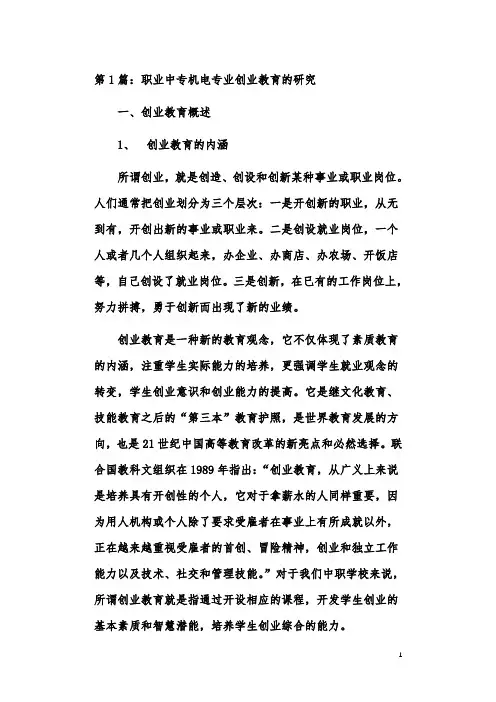 第 1 篇：职业中专机电专业创业教育的研究

一、创业教育概述

1、 创业教育的内涵

所谓创业，就是创造、创设和创新某种事业或职业岗位。人们通常把创业划分为三个层次：一是开创新的职业，从无到有，开创出新的事业或职业来。二是创设就业岗位，一个人或者几个人组织起来，办企业、办商店、办农场、开饭店等，自己创设了就业岗位。三是创新，在已有的工作岗位上，努力拼搏，勇于创新而出现了新的业绩。

创业教育是一种新的教育观念，它不仅体现了素质教育的内涵，注重学生实际能力的培养，更强调学生就业观念的转变，学生创业意识和创业能力的提高。它是继文化教育、技能教育之后的“第三本”教育护照，是世界教育发展的方向，也是 21 世纪中国高等教育改革的新亮点和必然选择。联合国教科文组织在 1989 年指出：“创业教育，从广义上来说是培养具有开创性的个人，它对于拿薪水的人同样重要，因为用人机构或个人除了要求受雇者在事业上有所成就以外，正在越来越重视受雇者的首创、冒险精神，创业和独立工作能力以及技术、社交和管理技能。”对于我们中职学校来说，所谓创业教育就是指通过开设相应的课程，开发学生创业的基本素质和智慧潜能，培养学生创业综合的能力。

1